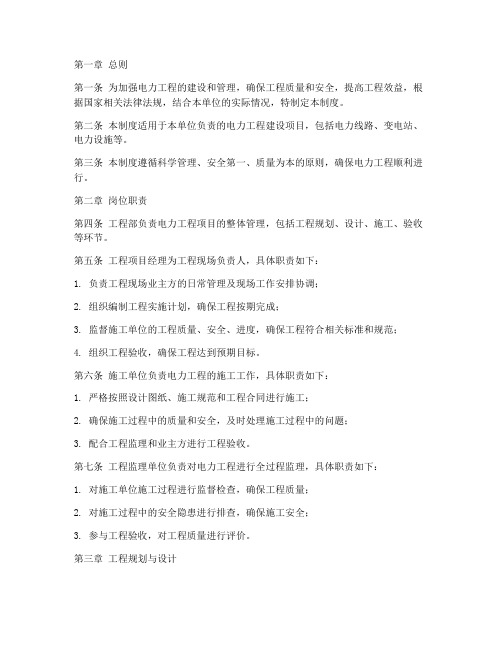 第一章 总则

第一条 为加强电力工程的建设和管理，确保工程质量和安全，提高工程效益，根据国家相关法律法规，结合本单位的实际情况，特制定本制度。

第二条 本制度适用于本单位负责的电力工程建设项目，包括电力线路、变电站、电力设施等。

第三条 本制度遵循科学管理、安全第一、质量为本的原则，确保电力工程顺利进行。

第二章 岗位职责

第四条 工程部负责电力工程项目的整体管理，包括工程规划、设计、施工、验收等环节。

第五条 工程项目经理为工程现场负责人，具体职责如下：

1. 负责工程现场业主方的日常管理及现场工作安排协调；

2. 组织编制工程实施计划，确保工程按期完成；

3. 监督施工单位的工程质量、安全、进度，确保工程符合相关标准和规范；

4. 组织工程验收，确保工程达到预期目标。

第六条 施工单位负责电力工程的施工工作，具体职责如下：

1. 严格按照设计图纸、施工规范和工程合同进行施工；

2. 确保施工过程中的质量和安全，及时处理施工过程中的问题；

3. 配合工程监理和业主方进行工程验收。

第七条 工程监理单位负责对电力工程进行全过程监理，具体职责如下：

1. 对施工单位施工过程进行监督检查，确保工程质量；

2. 对施工过程中的安全隐患进行排查，确保施工安全；

3. 参与工程验收，对工程质量进行评价。

第三章 工程规划与设计